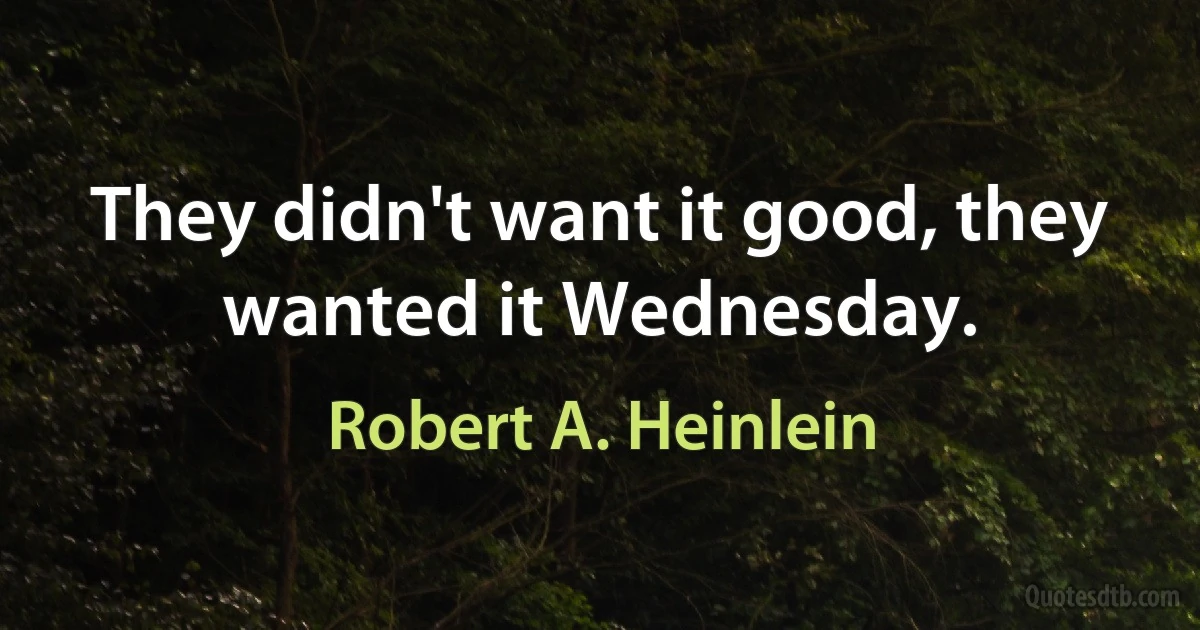 They didn't want it good, they wanted it Wednesday.

Robert A. Heinlein

Quotesdtb.com